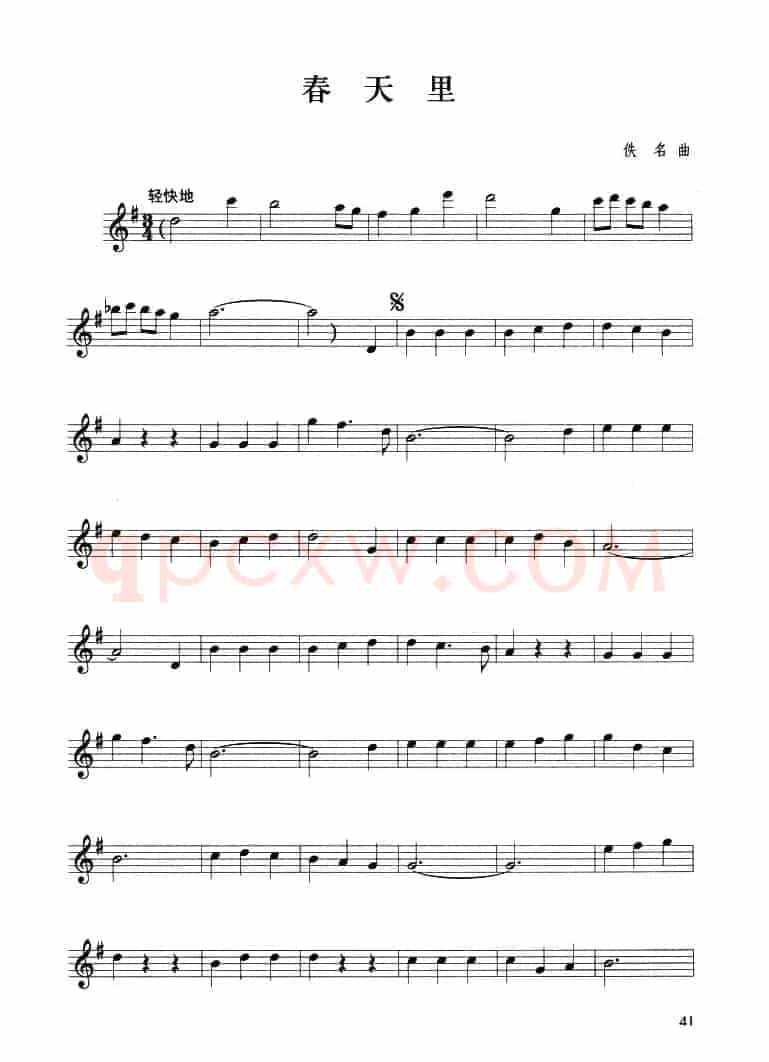 春天里

佚名曲

轻快地

41

qpcxw.COM